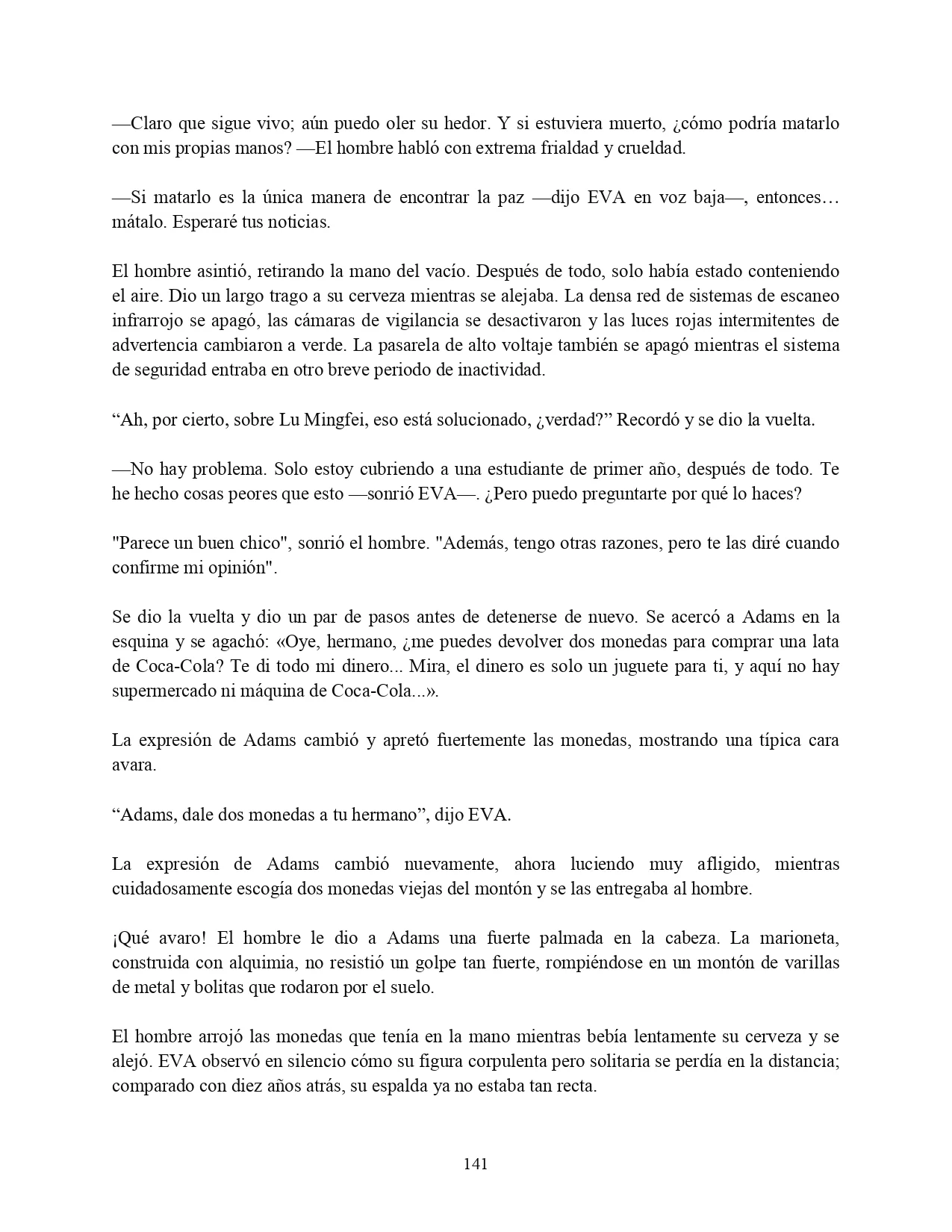 —Claro que sigue vivo; aún puedo oler su hedor. Y si estuviera muerto, ¿cómo podría matarlo con mis propias manos? —El hombre habló con extrema frialdad y crueldad.

—Si matarlo es la única manera de encontrar la paz —dijo EVA en voz baja—, entonces… mátalo. Esperaré tus noticias.

El hombre asintió, retirando la mano del vacío. Después de todo, solo había estado conteniendo el aire. Dio un largo trago a su cerveza mientras se alejaba. La densa red de sistemas de escaneo infrarrojo se apagó, las cámaras de vigilancia se desactivaron y las luces rojas intermitentes de advertencia cambiaron a verde. La pasarela de alto voltaje también se apagó mientras el sistema de seguridad entraba en otro breve periodo de inactividad.

“Ah, por cierto, sobre Lu Mingfei, eso está solucionado, ¿verdad?” Recordó y se dio la vuelta.

—No hay problema. Solo estoy cubriendo a una estudiante de primer año, después de todo. Te he hecho cosas peores que esto —sonrió EVA—. ¿Pero puedo preguntarte por qué lo haces?

"Parece un buen chico", sonrió el hombre. "Además, tengo otras razones, pero te las diré cuando confirme mi opinión".

Se dio la vuelta y dio un par de pasos antes de detenerse de nuevo. Se acercó a Adams en la esquina y se agachó: «Oye, hermano, ¿me puedes devolver dos monedas para comprar una lata de Coca-Cola? Te di todo mi dinero... Mira, el dinero es solo un juguete para ti, y aquí no hay supermercado ni máquina de Coca-Cola...».

La expresión de Adams cambió y apretó fuertemente las monedas, mostrando una típica cara avara.

“Adams, dale dos monedas a tu hermano”, dijo EVA.

La expresión de Adams cambió nuevamente, ahora luciendo muy afligido, mientras cuidadosamente escogía dos monedas viejas del montón y se las entregaba al hombre.

¡Qué avaro! El hombre le dio a Adams una fuerte palmada en la cabeza. La marioneta, construida con alquimia, no resistió un golpe tan fuerte, rompiéndose en un montón de varillas de metal y bolitas que rodaron por el suelo.

El hombre arrojó las monedas que tenía en la mano mientras bebía lentamente su cerveza y se alejó. EVA observó en silencio cómo su figura corpulenta pero solitaria se perdía en la distancia; comparado con diez años atrás, su espalda ya no estaba tan recta.

141